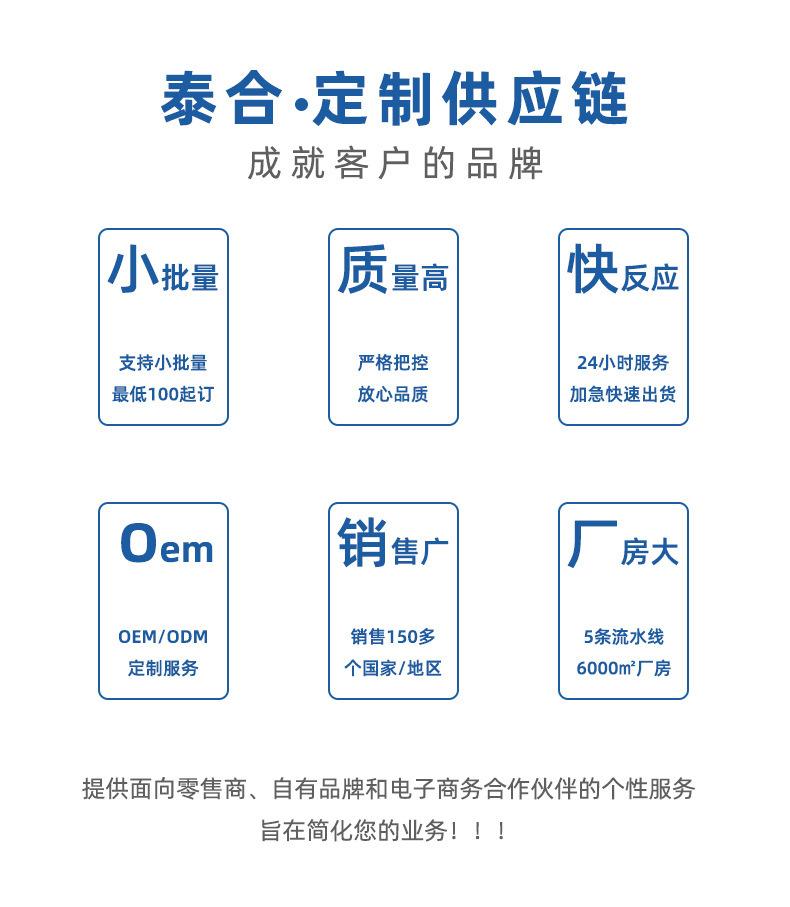 泰合·定制供应链
成就客户的品牌

小批量
支持小批量
最低100起订

质量高
严格把控
放心品质

快反应
24小时服务
加急快速出货

Oem
OEM/ODM
定制服务

销售广
销售150多
个国家/地区

厂房大
5条流水线
6000m²厂房

提供面向零售商、自有品牌和电子商务合作伙伴的个性服务
旨在简化您的业务！！！